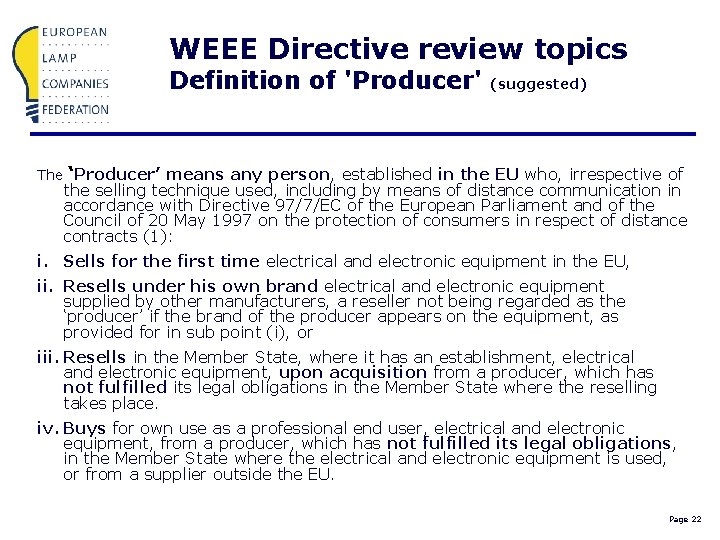 EUROPEAN
LAMP
COMPANIES
FEDERATION

WEEE Directive review topics
Definition of 'Producer' (suggested)

The 'Producer' means any person, established in the EU who, irrespective of the selling technique used, including by means of distance communication in accordance with Directive 97/7/EC of the European Parliament and of the Council of 20 May 1997 on the protection of consumers in respect of distance contracts (1):

i. Sells for the first time electrical and electronic equipment in the EU,

ii. Resells under his own brand electrical and electronic equipment supplied by other manufacturers, a reseller not being regarded as the 'producer' if the brand of the producer appears on the equipment, as provided for in sub point (i), or

iii. Resells in the Member State, where it has an establishment, electrical and electronic equipment, upon acquisition from a producer, which has not fulfilled its legal obligations in the Member State where the reselling takes place.

iv. Buys for own use as a professional end user, electrical and electronic equipment, from a producer, which has not fulfilled its legal obligations, in the Member State where the electrical and electronic equipment is used, or from a supplier outside the EU.

Page 22